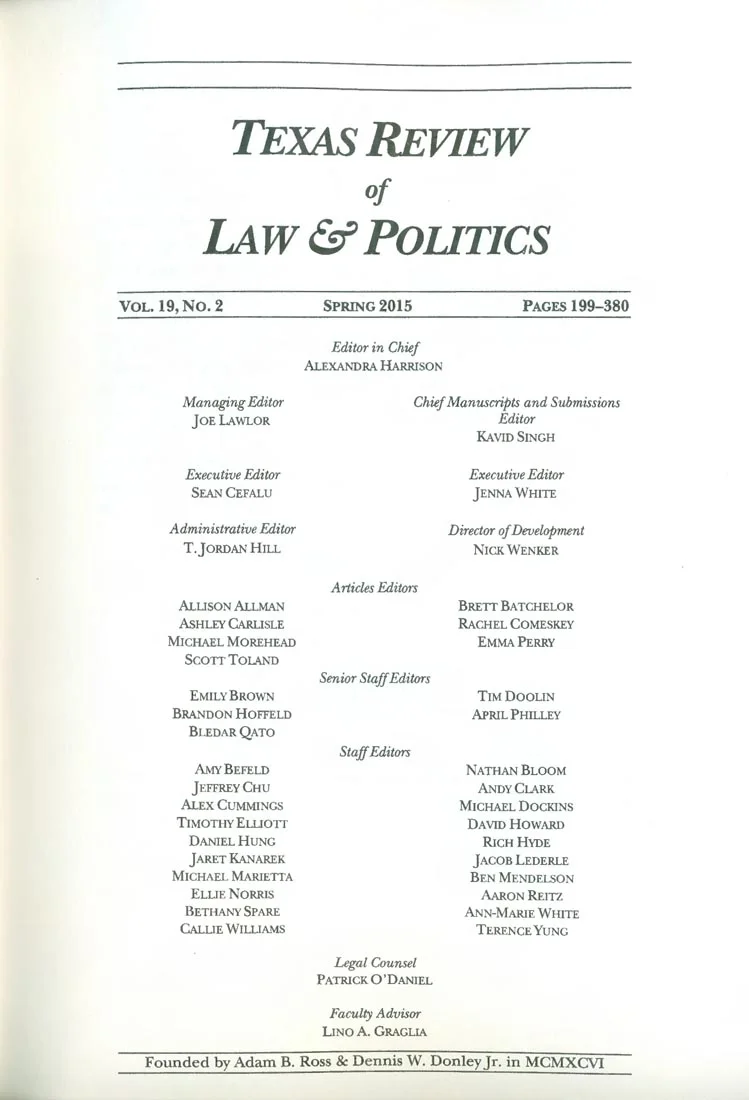 TEXAS REVIEW
of
LAW & POLITICS

VOL. 19, NO. 2

SPRING 2015

PAGES 199–380

Editor in Chief
ALEXANDRA HARRISON

Managing Editor
JOE LAWLOR

Chief Manuscripts and Submissions Editor
KAVID SINGH

Executive Editor
SEAN CEFALU

Executive Editor
JENNA WHITE

Administrative Editor
T. JORDAN HILL

Director of Development
NICK WENKER

Articles Editors

ALLISON ALLMAN
ASHLEY CARLISLE
MICHAEL MOREHEAD
SCOTT TOLAND

BRETT BATCHELOR
RACHEL COMESKEY
EMMA PERRY

Senior Staff Editors

EMILY BROWN
BRANDON HOFFELD
BLEDAR QATO

TIM DOOLIN
APRIL PHILLEY

Staff Editors

AMY BEFELD
JEFFREY CHU
ALEX CUMMINGS
TIMOTHY ELLIOTT
DANIEL HUNG
JARET KANAREK
MICHAEL MARIETTA
ELLIE NORRIS
BETHANY SPARE
CALLIE WILLIAMS

NATHAN BLOOM
ANDY CLARK
MICHAEL DOCKINS
DAVID HOWARD
RICH HYDE
JACOB LEDERLE
BEN MENDELSON
AARON REITZ
ANN-MARIE WHITE
TERENCE YUNG

Legal Counsel
PATRICK O'DANIEL

Faculty Advisor
LINO A. GRAGLIA

Founded by Adam B. Ross & Dennis W. Donley Jr. in MCMXCVI